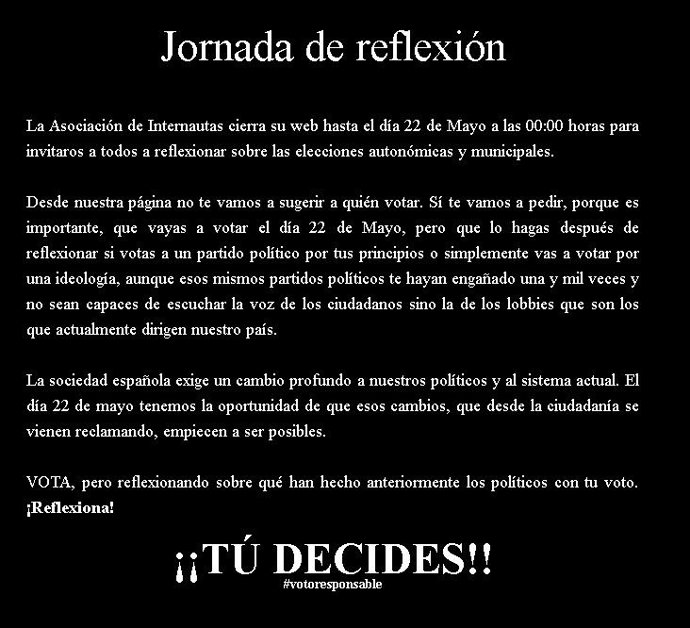 Jornada de reflexión

La Asociación de Internautas cierra su web hasta el día 22 de Mayo a las 00:00 horas para invitaros a todos a reflexionar sobre las elecciones autonómicas y municipales.

Desde nuestra página no te vamos a sugerir a quién votar. Sí te vamos a pedir, porque es importante, que vayas a votar el día 22 de Mayo, pero que lo hagas después de reflexionar si votas a un partido político por tus principios o simplemente vas a votar por una ideología, aunque esos mismos partidos políticos te hayan engañado una y mil veces y no sean capaces de escuchar la voz de los ciudadanos sino la de los lobbies que son los que actualmente dirigen nuestro país.

La sociedad española exige un cambio profundo a nuestros políticos y al sistema actual. El día 22 de mayo tenemos la oportunidad de que esos cambios, que desde la ciudadanía se vienen reclamando, empiecen a ser posibles.

VOTA, pero reflexionando sobre qué han hecho anteriormente los políticos con tu voto. ¡Reflexiona!

¡¡TÚ DECIDES!!
#votoresponsable